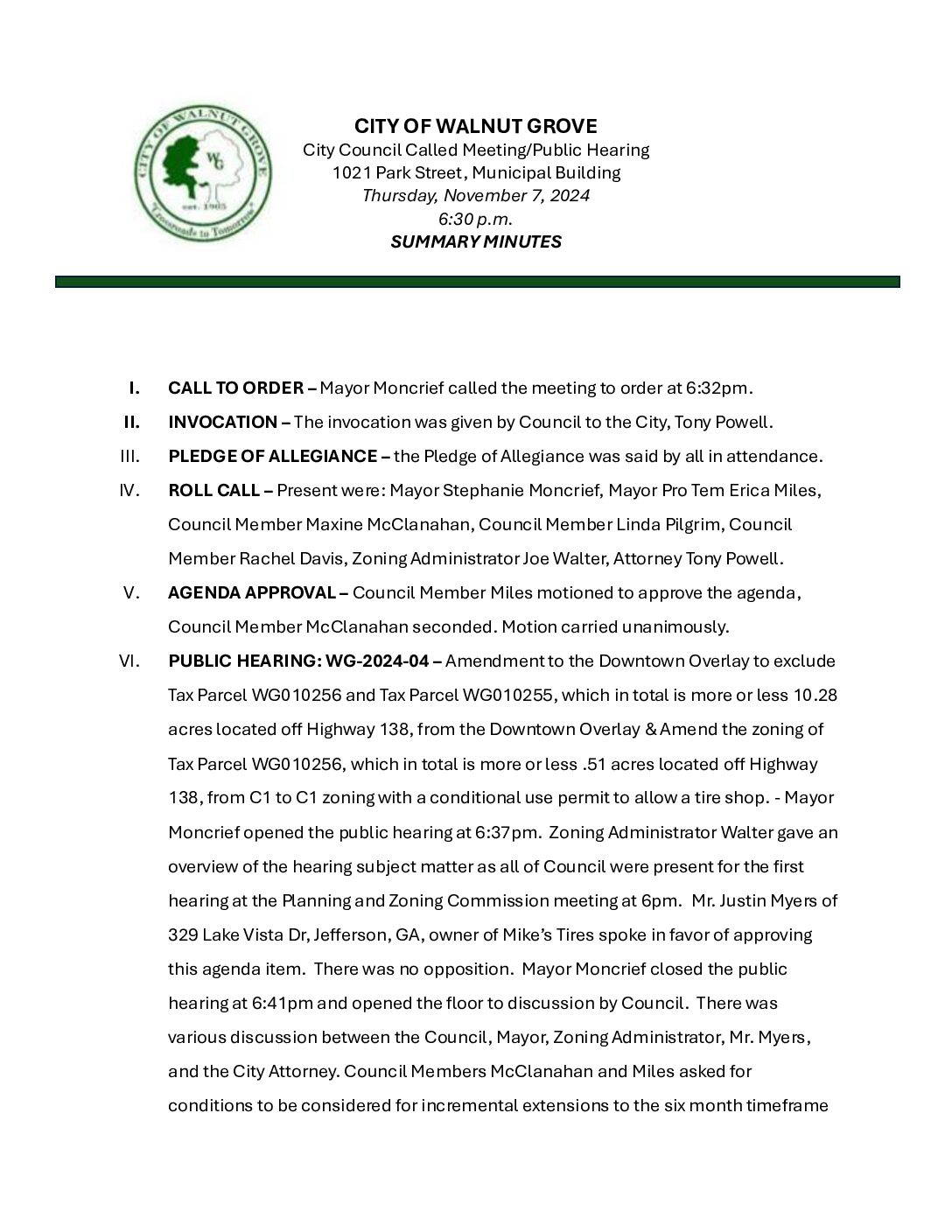 CITY OF WALNUT GROVE
WG
est. 1905
"Crossroads to Tomorrow"

CITY OF WALNUT GROVE
City Council Called Meeting/Public Hearing
1021 Park Street, Municipal Building
Thursday, November 7, 2024
6:30 p.m.
SUMMARY MINUTES

I. CALL TO ORDER – Mayor Moncrief called the meeting to order at 6:32pm.

II. INVOCATION – The invocation was given by Council to the City, Tony Powell.

III. PLEDGE OF ALLEGIANCE – the Pledge of Allegiance was said by all in attendance.

IV. ROLL CALL – Present were: Mayor Stephanie Moncrief, Mayor Pro Tem Erica Miles, Council Member Maxine McClanahan, Council Member Linda Pilgrim, Council Member Rachel Davis, Zoning Administrator Joe Walter, Attorney Tony Powell.

V. AGENDA APPROVAL – Council Member Miles motioned to approve the agenda, Council Member McClanahan seconded. Motion carried unanimously.

VI. PUBLIC HEARING: WG-2024-04 – Amendment to the Downtown Overlay to exclude Tax Parcel WG010256 and Tax Parcel WG010255, which in total is more or less 10.28 acres located off Highway 138, from the Downtown Overlay & Amend the zoning of Tax Parcel WG010256, which in total is more or less .51 acres located off Highway 138, from C1 to C1 zoning with a conditional use permit to allow a tire shop. - Mayor Moncrief opened the public hearing at 6:37pm. Zoning Administrator Walter gave an overview of the hearing subject matter as all of Council were present for the first hearing at the Planning and Zoning Commission meeting at 6pm. Mr. Justin Myers of 329 Lake Vista Dr, Jefferson, GA, owner of Mike's Tires spoke in favor of approving this agenda item. There was no opposition. Mayor Moncrief closed the public hearing at 6:41pm and opened the floor to discussion by Council. There was various discussion between the Council, Mayor, Zoning Administrator, Mr. Myers, and the City Attorney. Council Members McClanahan and Miles asked for conditions to be considered for incremental extensions to the six month timeframe